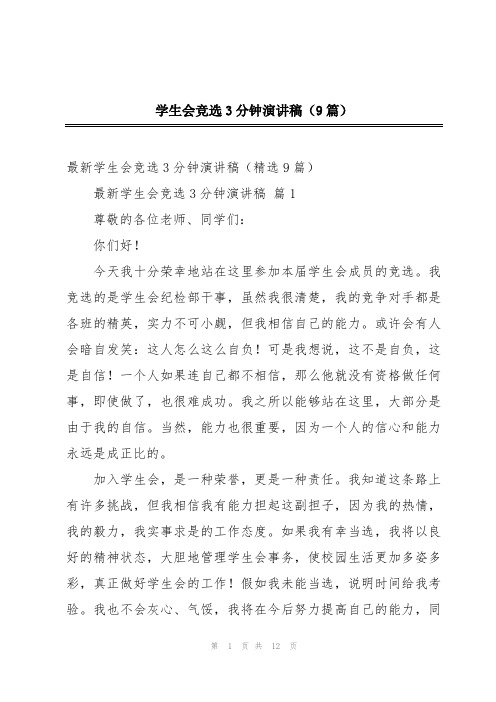 学生会竞选3分钟演讲稿（9篇）

最新学生会竞选3分钟演讲稿（精选9篇）

最新学生会竞选3分钟演讲稿 篇1

尊敬的各位老师、同学们：

你们好！

今天我十分荣幸地站在这里参加本届学生会成员的竞选。我竞选的是学生会纪检部干事，虽然我很清楚，我的竞争对手都是各班的精英，实力不可小觑，但我相信自己的能力。或许会有人会暗自发笑：这人怎么这么自负！可是我想说，这不是自负，这是自信！一个人如果连自己都不相信，那么他就没有资格做任何事，即使做了，也很难成功。我之所以能够站在这里，大部分是由于我的自信。当然，能力也很重要，因为一个人的信心和能力永远是成正比的。

加入学生会，是一种荣誉，更是一种责任。我知道这条路上有许多挑战，但我相信我有能力担起这副担子，因为我的热情，我的毅力，我实事求是的工作态度。如果我有幸当选，我将以良好的精神状态，大胆地管理学生会事务，使校园生活更加多姿多彩，真正做好学生会的工作！假如我未能当选，说明时间给我考验。我也不会灰心、气馁，我将在今后努力提高自己的能力，同

第 1 页 共 12 页